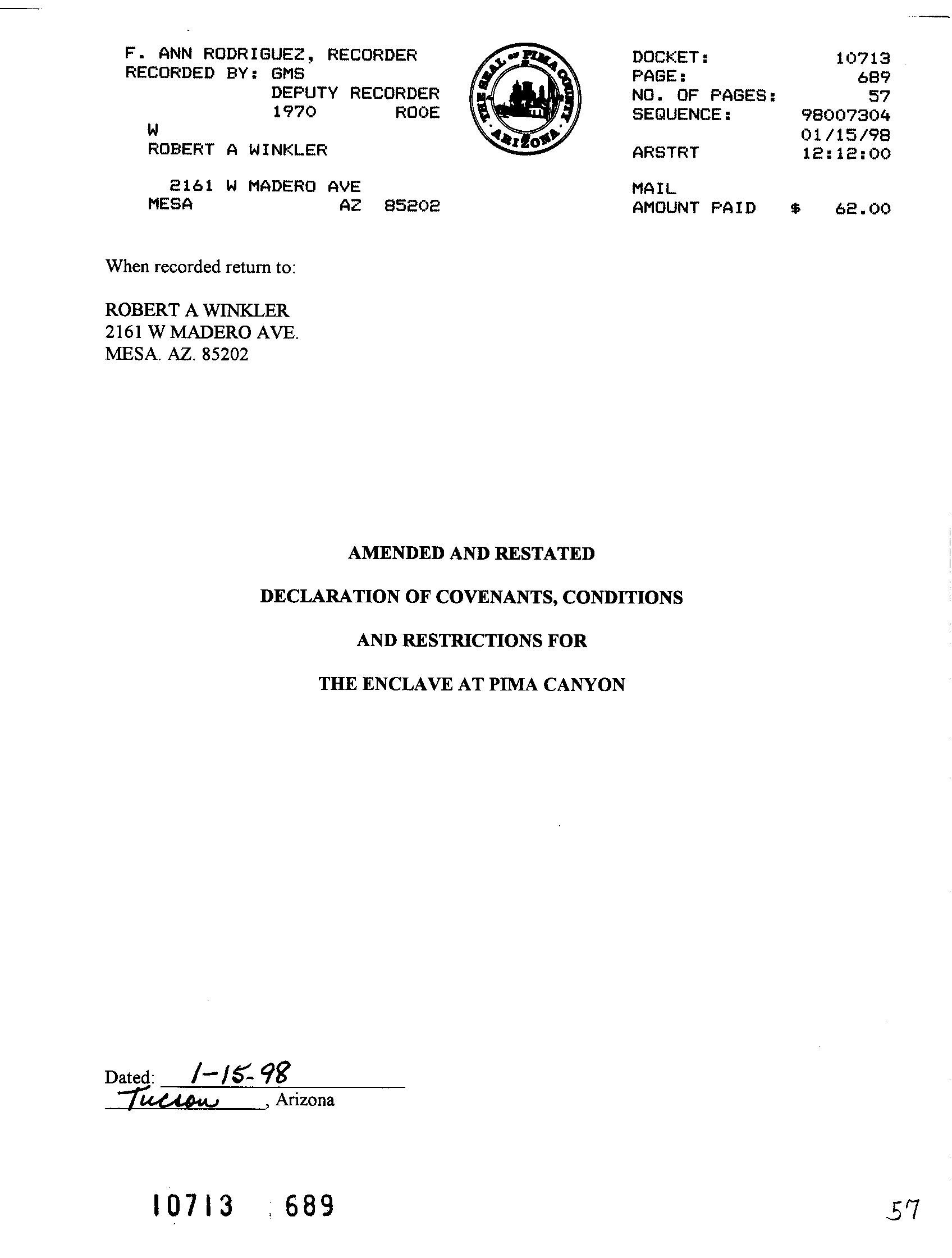 F. ANN RODRIGUEZ, RECORDER
RECORDED BY: GMS
DEPUTY RECORDER
1970 ROOE
W
ROBERT A WINKLER

2161 W MADERO AVE
MESA AZ 85202

THE SEAL OF PIMA COUNTY ARIZONA

DOCKET: 10713
PAGE: 689
NO. OF PAGES: 57
SEQUENCE: 98007304
01/15/98
ARSTRT 12:12:00

MAIL
AMOUNT PAID $ 62.00

When recorded return to:

ROBERT A WINKLER
2161 W MADERO AVE.
MESA. AZ. 85202

AMENDED AND RESTATED

DECLARATION OF COVENANTS, CONDITIONS

AND RESTRICTIONS FOR

THE ENCLAVE AT PIMA CANYON

Dated: 1-15-98
Tucson, Arizona

10713 689

57